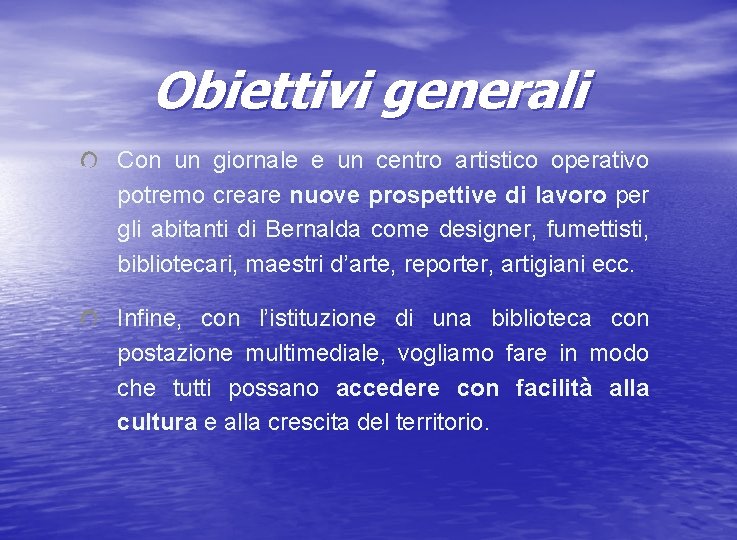 Obiettivi generali

Con un giornale e un centro artistico operativo potremo creare nuove prospettive di lavoro per gli abitanti di Bernalda come designer, fumettisti, bibliotecari, maestri d'arte, reporter, artigiani ecc.

Infine, con l'istituzione di una biblioteca con postazione multimediale, vogliamo fare in modo che tutti possano accedere con facilità alla cultura e alla crescita del territorio.